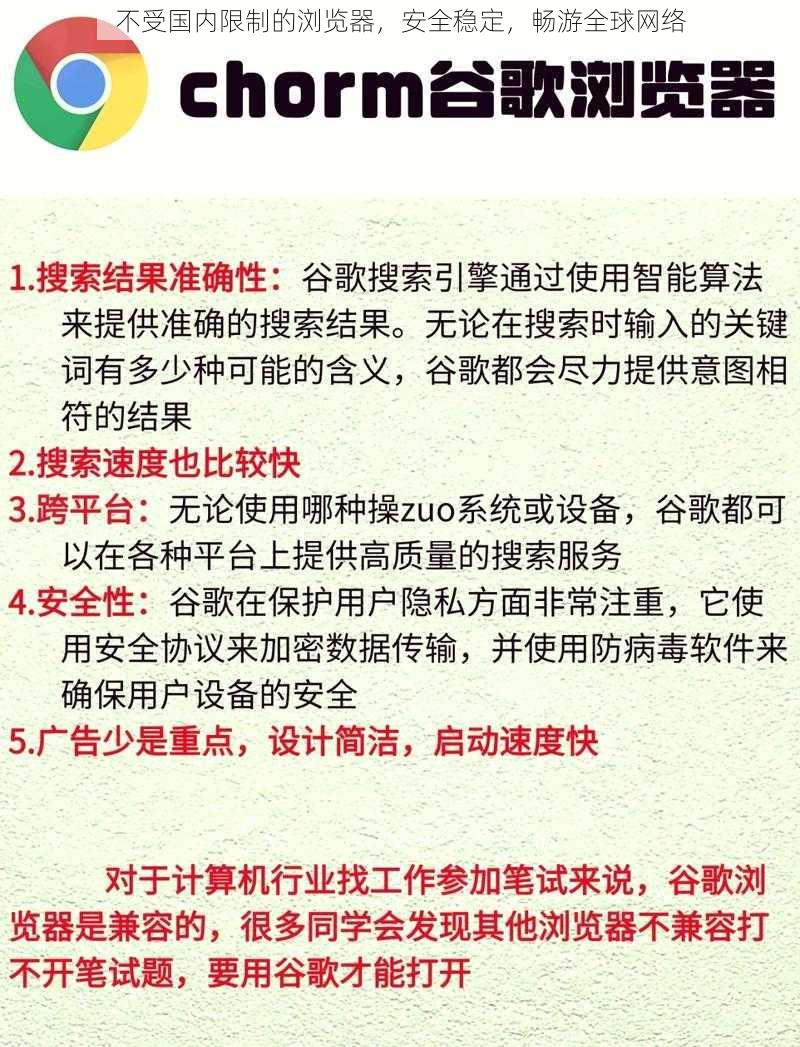 不受国内限制的浏览器，安全稳定，畅游全球网络

chorm谷歌浏览器

1.搜索结果准确性：谷歌搜索引擎通过使用智能算法来提供准确的搜索结果。无论在搜索时输入的关键词有多少种可能的含义，谷歌都会尽力提供意图相符的结果

2.搜索速度也比较快

3.跨平台：无论使用哪种操zuo系统或设备，谷歌都可以在各种平台上提供高质量的搜索服务

4.安全性：谷歌在保护用户隐私方面非常注重，它使用安全协议来加密数据传输，并使用防病毒软件来确保用户设备的安全

5.广告少是重点，设计简洁，启动速度快

对于计算机行业找工作参加笔试来说，谷歌浏览器是兼容的，很多同学会发现其他浏览器不兼容打不开笔试题，要用谷歌才能打开